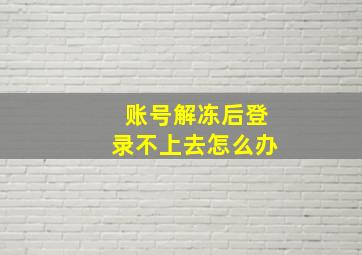 账号解冻后登录不上去怎么办